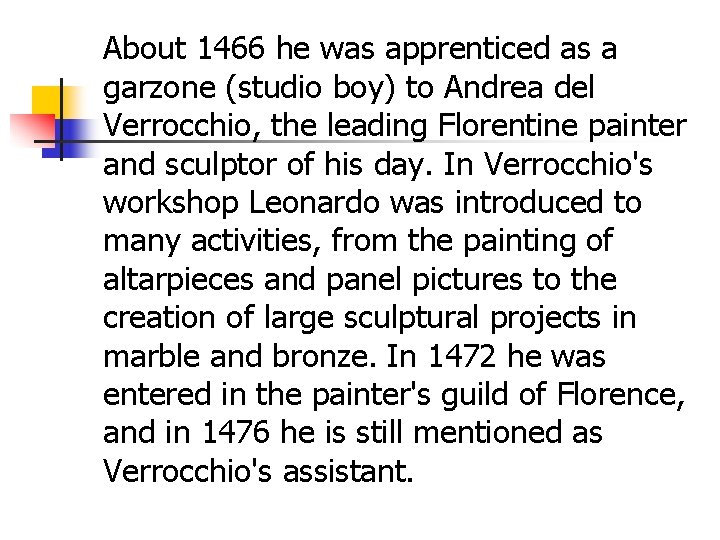 About 1466 he was apprenticed as a garzone (studio boy) to Andrea del Verrocchio, the leading Florentine painter and sculptor of his day. In Verrocchio's workshop Leonardo was introduced to many activities, from the painting of altarpieces and panel pictures to the creation of large sculptural projects in marble and bronze. In 1472 he was entered in the painter's guild of Florence, and in 1476 he is still mentioned as Verrocchio's assistant.